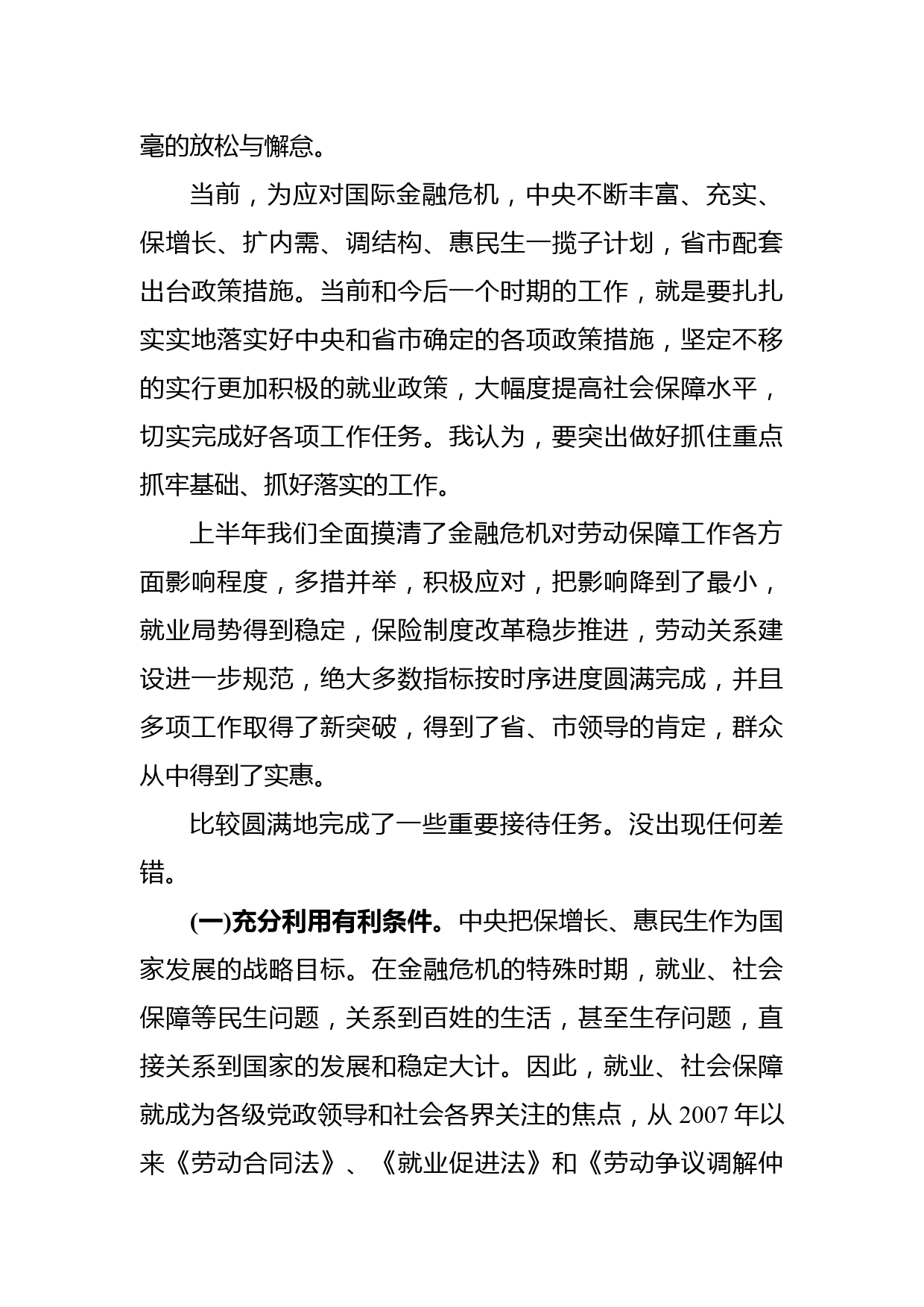 毫的放松与懈怠。

当前，为应对国际金融危机，中央不断丰富、充实、保增长、扩内需、调结构、惠民生一揽子计划，省市配套出台政策措施。当前和今后一个时期的工作，就是要扎扎实实地落实好中央和省市确定的各项政策措施，坚定不移的实行更加积极的就业政策，大幅度提高社会保障水平，切实完成好各项工作任务。我认为，要突出做好抓住重点抓牢基础、抓好落实的工作。

上半年我们全面摸清了金融危机对劳动保障工作各方面影响程度，多措并举，积极应对，把影响降到了最小，就业局势得到稳定，保险制度改革稳步推进，劳动关系建设进一步规范，绝大多数指标按时序进度圆满完成，并且多项工作取得了新突破，得到了省、市领导的肯定，群众从中得到了实惠。

比较圆满地完成了一些重要接待任务。没出现任何差错。

(一)充分利用有利条件。中央把保增长、惠民生作为国家发展的战略目标。在金融危机的特殊时期，就业、社会保障等民生问题，关系到百姓的生活，甚至生存问题，直接关系到国家的发展和稳定大计。因此，就业、社会保障就成为各级党政领导和社会各界关注的焦点，从 2007 年以来《劳动合同法》、《就业促进法》和《劳动争议调解仲